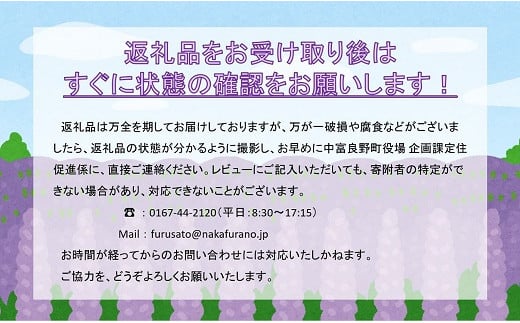 返礼品をお受け取り後は
すぐに状態の確認をお願いします！

返礼品は万全を期してお届けしておりますが、万が一破損や腐食などがございましたら、返礼品の状態が分かるように撮影し、お早めに中富良野町役場 企画課定住促進係に、直接ご連絡ください。レビューにご記入いただいても、寄附者の特定ができない場合があり、対応できないことがございます。

☎：0167-44-2120（平日：8:30～17:15）

Mail：furusato@nakafurano.jp

お時間が経ってからのお問い合わせには対応いたしかねます。

ご協力を、どうぞよろしくお願いいたします。